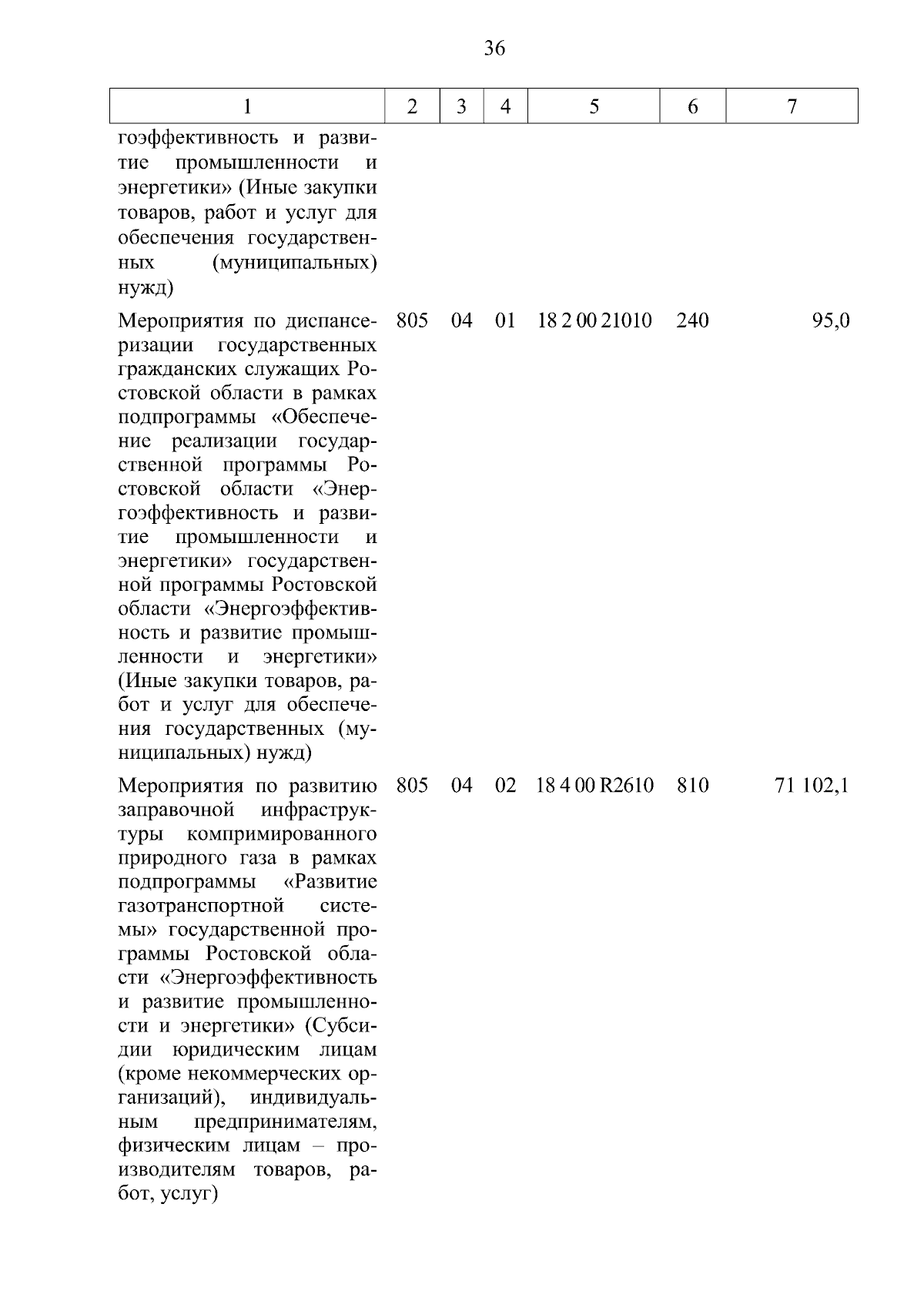 36

| 1 | 2 | 3 | 4 | 5 | 6 | 7 |
|---|---|---|---|---|---|---|
| гоэффективность и развитие промышленности и энергетики» (Иные закупки товаров, работ и услуг для обеспечения государственных (муниципальных) нужд) | | | | | | |
| Мероприятия по диспансеризации государственных гражданских служащих Ростовской области в рамках подпрограммы «Обеспечение реализации государственной программы Ростовской области «Энергоэффективность и развитие промышленности и энергетики» государственной программы Ростовской области «Энергоэффективность и развитие промышленности и энергетики» (Иные закупки товаров, работ и услуг для обеспечения государственных (муниципальных) нужд) | 805 | 04 | 01 | 18 2 00 21010 | 240 | 95,0 |
| Мероприятия по развитию заправочной инфраструктуры компримированного природного газа в рамках подпрограммы «Развитие газотранспортной системы» государственной программы Ростовской области «Энергоэффективность и развитие промышленности и энергетики» (Субсидии юридическим лицам (кроме некоммерческих организаций), индивидуальным предпринимателям, физическим лицам – производителям товаров, работ, услуг) | 805 | 04 | 02 | 18 4 00 R2610 | 810 | 71 102,1 |